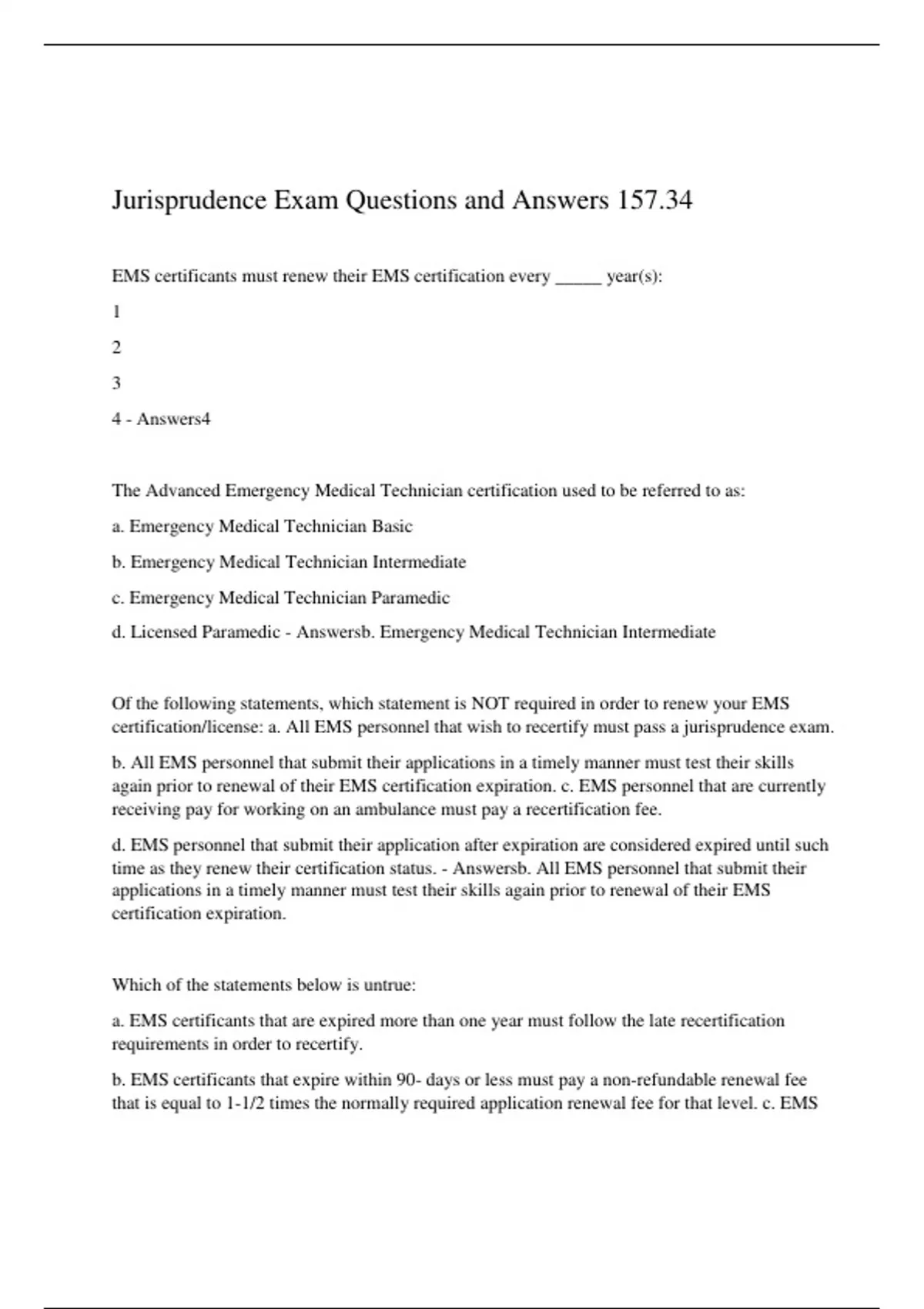 Jurisprudence Exam Questions and Answers 157.34

EMS certificants must renew their EMS certification every _____ year(s):

1

2

3

4 - Answers4

The Advanced Emergency Medical Technician certification used to be referred to as:

a. Emergency Medical Technician Basic

b. Emergency Medical Technician Intermediate

c. Emergency Medical Technician Paramedic

d. Licensed Paramedic - Answersb. Emergency Medical Technician Intermediate

Of the following statements, which statement is NOT required in order to renew your EMS certification/license: a. All EMS personnel that wish to recertify must pass a jurisprudence exam.

b. All EMS personnel that submit their applications in a timely manner must test their skills again prior to renewal of their EMS certification expiration. c. EMS personnel that are currently receiving pay for working on an ambulance must pay a recertification fee.

d. EMS personnel that submit their application after expiration are considered expired until such time as they renew their certification status. - Answersb. All EMS personnel that submit their applications in a timely manner must test their skills again prior to renewal of their EMS certification expiration.

Which of the statements below is untrue:

a. EMS certificants that are expired more than one year must follow the late recertification requirements in order to recertify.

b. EMS certificants that expire within 90- days or less must pay a non-refundable renewal fee that is equal to 1-1/2 times the normally required application renewal fee for that level. c. EMS